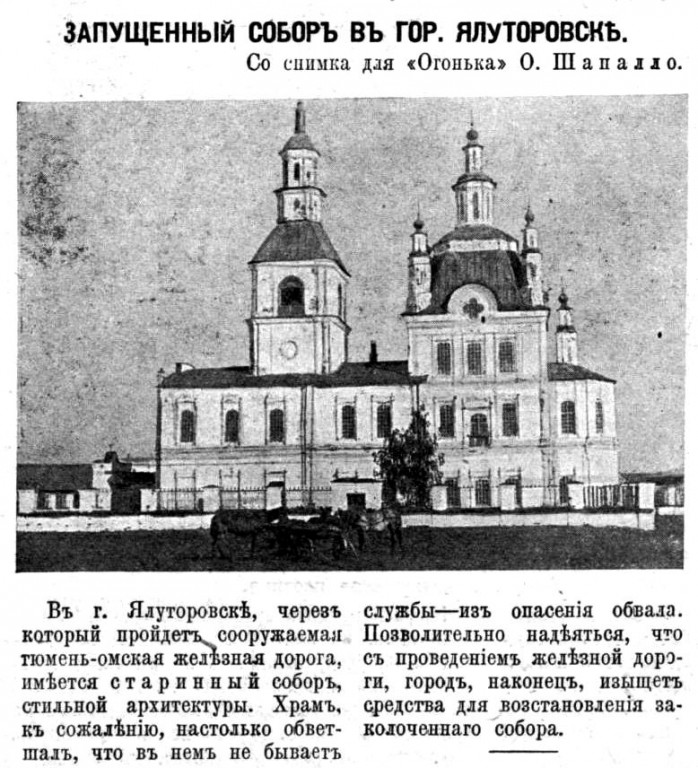 ЗАПУЩЕННЫЙ СОБОРЪ ВЪ ГОР. ЯЛУТОРОВСКѢ.

Со снимка для «Огонька» О. Шапалло.

Въ г. Ялуторовскѣ, черезъ который пройдетъ сооружаемая тюмень-омская желѣзная дорога, имѣется старинный соборъ, стильной архитектуры. Храмъ, къ сожалѣнію, настолько обветшалъ, что въ немъ не бываетъ службы—изъ опасенія обвала. Позволительно надѣяться, что съ проведеніемъ желѣзной дороги, городъ, наконецъ, изыщетъ средства для возстановленія заколоченнаго собора.